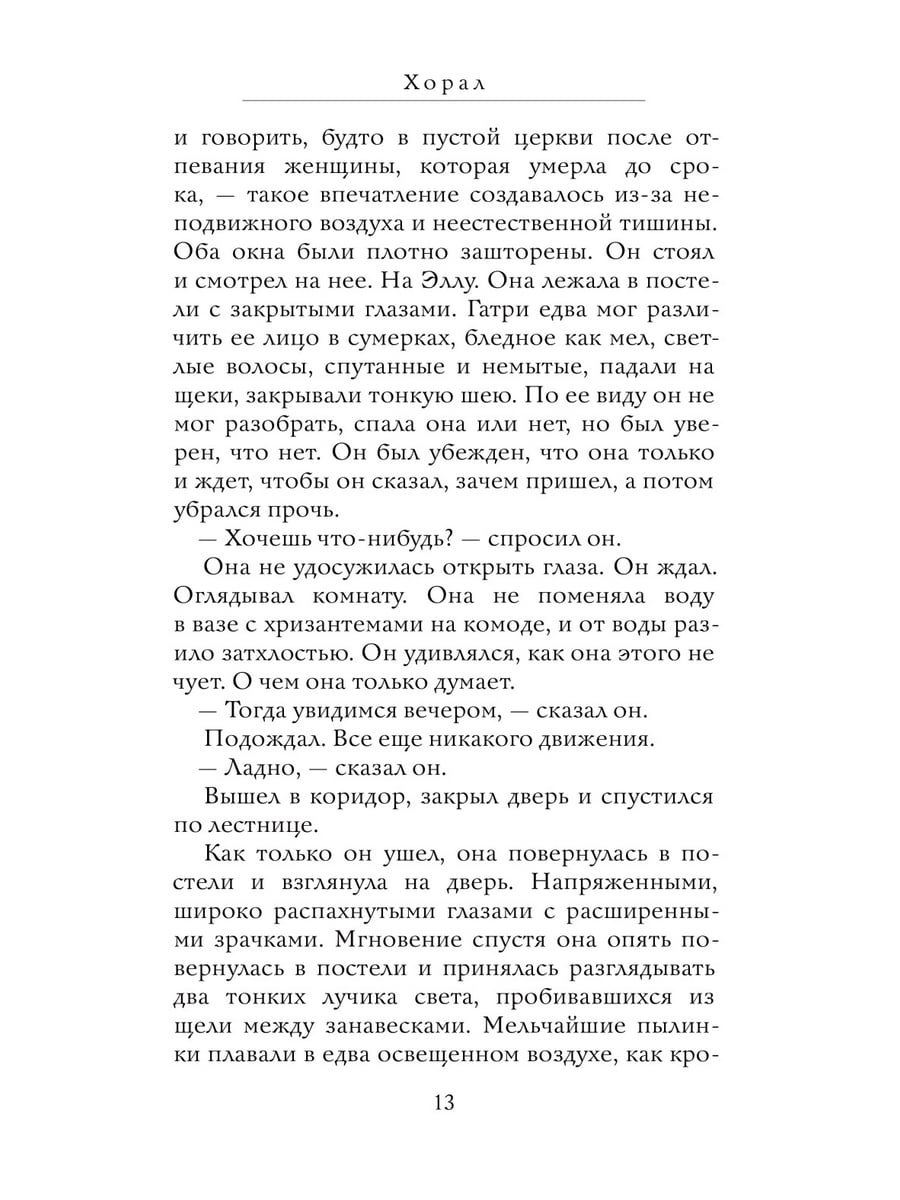 Хорал

и говорить, будто в пустой церкви после отпевания женщины, которая умерла до срока, — такое впечатление создавалось из-за неподвижного воздуха и неестественной тишины. Оба окна были плотно зашторены. Он стоял и смотрел на нее. На Эллу. Она лежала в постели с закрытыми глазами. Гатри едва мог различить ее лицо в сумерках, бледное как мел, светлые волосы, спутанные и немытые, падали на щеки, закрывали тонкую шею. По ее виду он не мог разобрать, спала она или нет, но был уверен, что нет. Он был убежден, что она только и ждет, чтобы он сказал, зачем пришел, а потом убрался прочь.

— Хочешь что-нибудь? — спросил он.

Она не удосужилась открыть глаза. Он ждал. Оглядывал комнату. Она не поменяла воду в вазе с хризантемами на комоде, и от воды разило затхлостью. Он удивлялся, как она этого не чует. О чем она только думает.

— Тогда увидимся вечером, — сказал он.

Подождал. Все еще никакого движения.

— Ладно, — сказал он.

Вышел в коридор, закрыл дверь и спустился по лестнице.

Как только он ушел, она повернулась в постели и взглянула на дверь. Напряженными, широко распахнутыми глазами с расширенными зрачками. Мгновение спустя она опять повернулась в постели и принялась разглядывать два тонких лучика света, пробивавшихся из щели между занавесками. Мельчайшие пылинки плавали в едва освещенном воздухе, как кро-

13